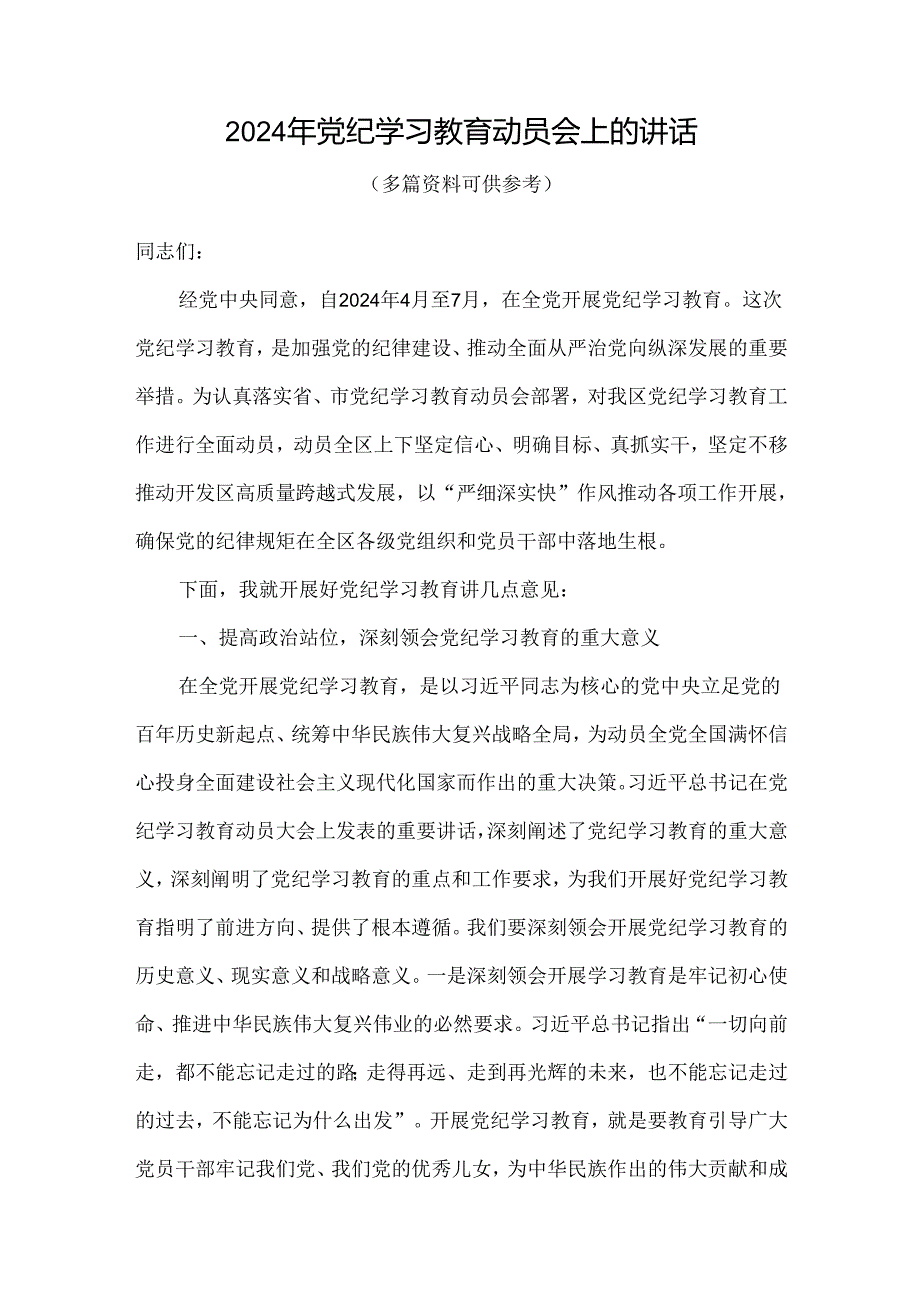 2024年党纪学习教育动员会上的讲话

（多篇资料可供参考）

同志们：

经党中央同意，自2024年4月至7月，在全党开展党纪学习教育。这次党纪学习教育，是加强党的纪律建设、推动全面从严治党向纵深发展的重要举措。为认真落实省、市党纪学习教育动员会部署，对我区党纪学习教育工作进行全面动员，动员全区上下坚定信心、明确目标、真抓实干，坚定不移推动开发区高质量跨越式发展，以“严细深实快”作风推动各项工作开展，确保党的纪律规矩在全区各级党组织和党员干部中落地生根。

下面，我就开展好党纪学习教育讲几点意见：

一、提高政治站位，深刻领会党纪学习教育的重大意义

在全党开展党纪学习教育，是以习近平同志为核心的党中央立足党的百年历史新起点、统筹中华民族伟大复兴战略全局，为动员全党全国满怀信心投身全面建设社会主义现代化国家而作出的重大决策。习近平总书记在党纪学习教育动员大会上发表的重要讲话，深刻阐述了党纪学习教育的重大意义，深刻阐明了党纪学习教育的重点和工作要求，为我们开展好党纪学习教育指明了前进方向、提供了根本遵循。我们要深刻领会开展党纪学习教育的历史意义、现实意义和战略意义。一是深刻领会开展学习教育是牢记初心使命、推进中华民族伟大复兴伟业的必然要求。习近平总书记指出“一切向前走，都不能忘记走过的路；走得再远、走到再光辉的未来，也不能忘记走过的过去，不能忘记为什么出发”。开展党纪学习教育，就是要教育引导广大党员干部牢记我们党、我们党的优秀儿女，为中华民族作出的伟大贡献和成